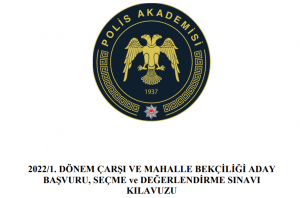 POLİS AKADEMİSİ

1937

2022/1. DÖNEM ÇARŞI VE MAHALLE BEKÇİLİĞİ ADAY BAŞVURU, SEÇME ve DEĞERLENDİRME SINAVI KILAVUZU